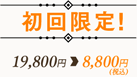 初回限定!

19,800円 8,800円
(税込)